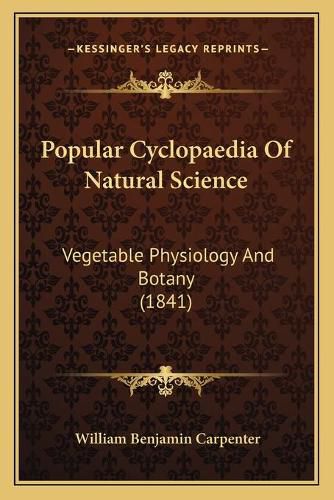 —KESSINGER'S LEGACY REPRINTS—

Popular Cyclopaedia Of Natural Science

Vegetable Physiology And Botany (1841)

William Benjamin Carpenter